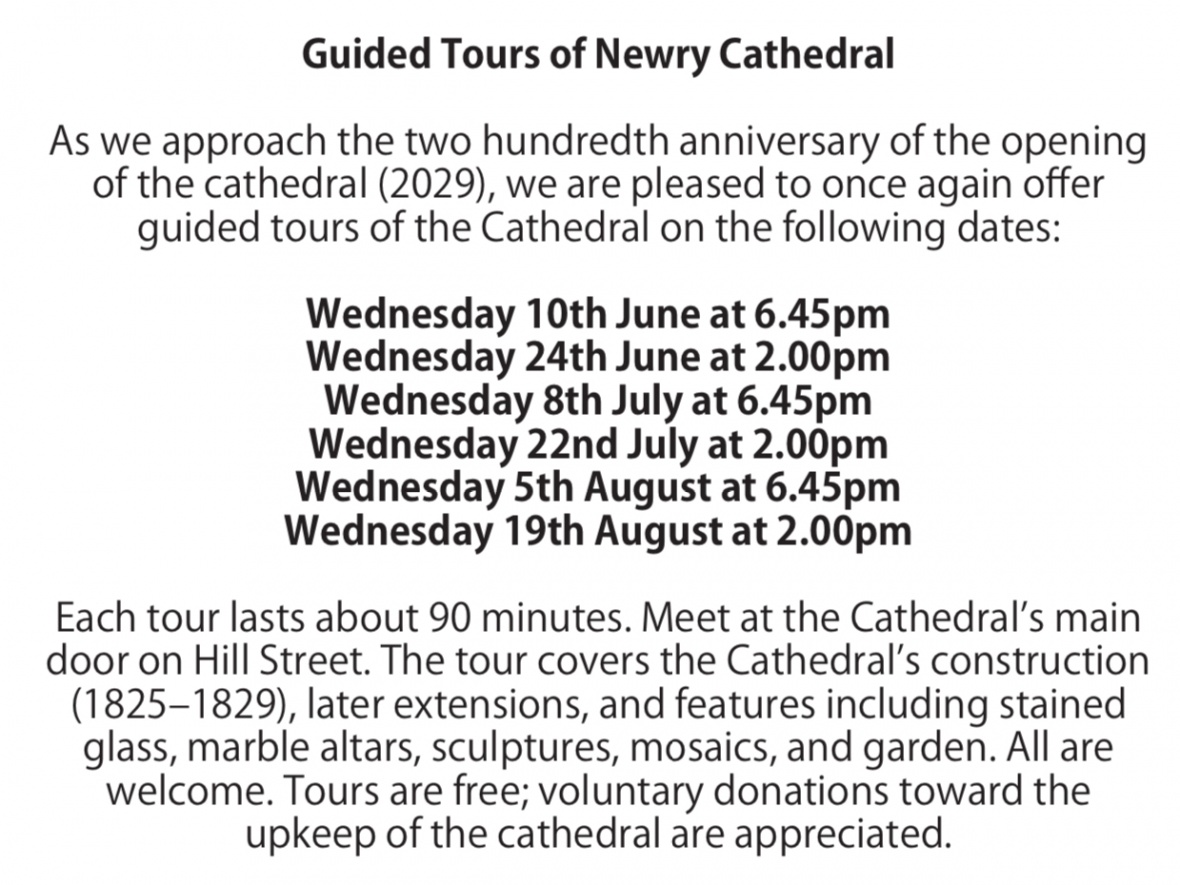 Guided Tours of Newry Cathedral

As we approach the two hundredth anniversary of the opening of the cathedral (2029), we are pleased to once again offer guided tours of the Cathedral on the following dates:

Wednesday 10th June at 6.45pm
Wednesday 24th June at 2.00pm
Wednesday 8th July at 6.45pm
Wednesday 22nd July at 2.00pm
Wednesday 5th August at 6.45pm
Wednesday 19th August at 2.00pm

Each tour lasts about 90 minutes. Meet at the Cathedral's main door on Hill Street. The tour covers the Cathedral's construction (1825–1829), later extensions, and features including stained glass, marble altars, sculptures, mosaics, and garden. All are welcome. Tours are free; voluntary donations toward the upkeep of the cathedral are appreciated.